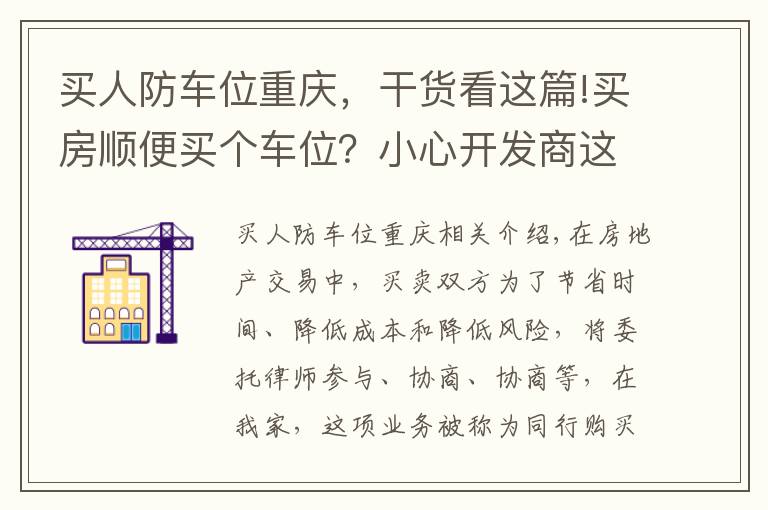 买人防车位重庆，干货看这篇!买房顺便买个车位？小心开发商这

买人防车位重庆相关介绍，在房地产交易中，买卖双方为了节省时间、降低成本和降低风险，将委托律师参与、协商、协商等，在我家，这项业务被称为同行购买